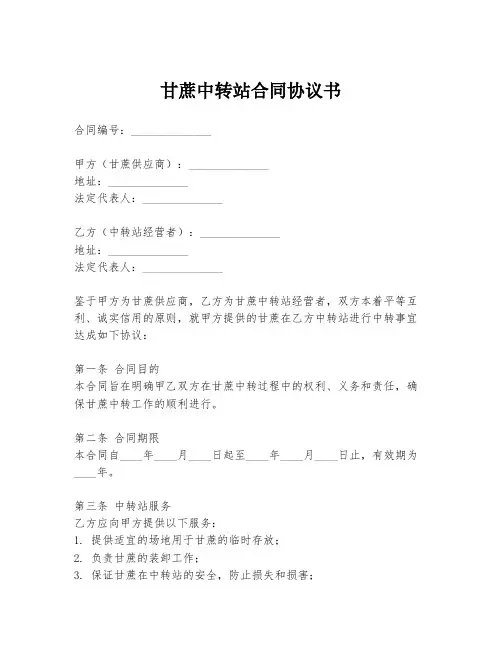 甘蔗中转站合同协议书

合同编号：______________

甲方（甘蔗供应商）：______________
地址：______________
法定代表人：______________

乙方（中转站经营者）：______________
地址：______________
法定代表人：______________

鉴于甲方为甘蔗供应商，乙方为甘蔗中转站经营者，双方本着平等互利、诚实信用的原则，就甲方提供的甘蔗在乙方中转站进行中转事宜达成如下协议：

第一条 合同目的
本合同旨在明确甲乙双方在甘蔗中转过程中的权利、义务和责任，确保甘蔗中转工作的顺利进行。

第二条 合同期限
本合同自____年____月____日起至____年____月____日止，有效期为____年。

第三条 中转站服务
乙方应向甲方提供以下服务：
1. 提供适宜的场地用于甘蔗的临时存放；
2. 负责甘蔗的装卸工作；
3. 保证甘蔗在中转站的安全，防止损失和损害；